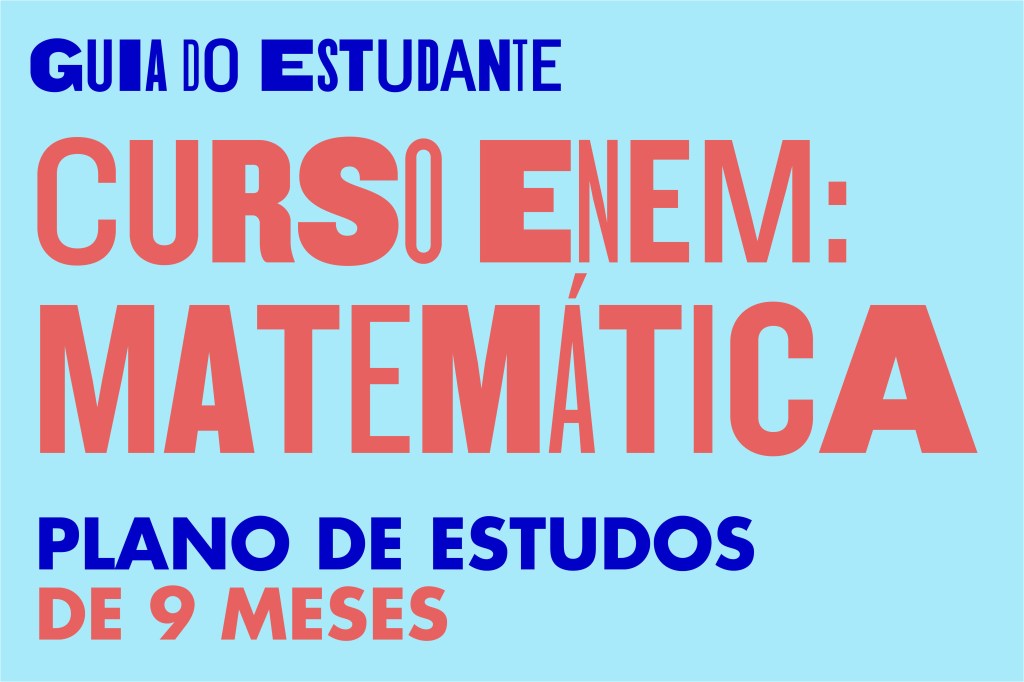 GUIA DO ESTUDANTE

CURSO ENEM: MATEMÁTICA

PLANO DE ESTUDOS
DE 9 MESES